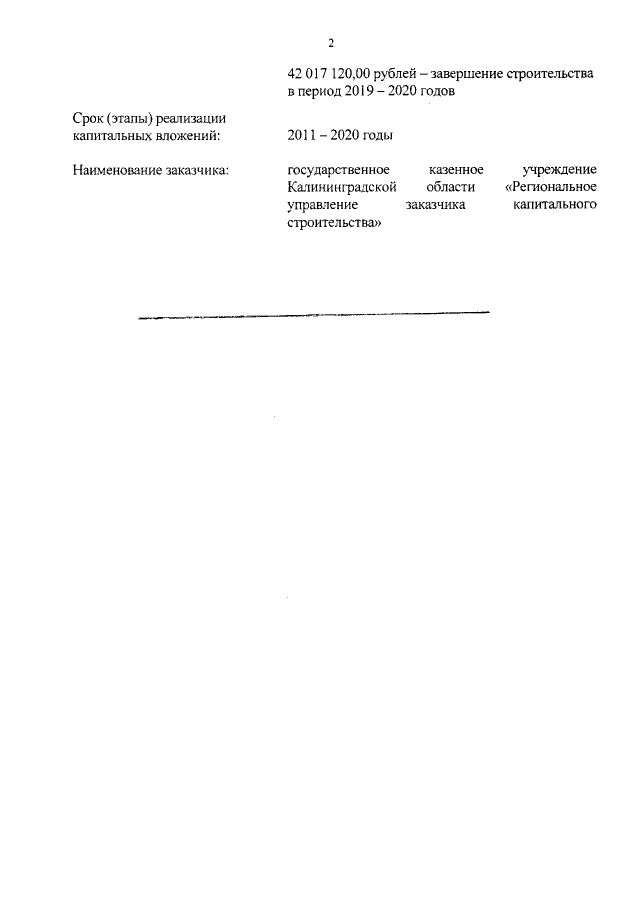 2

42 017 120,00 рублей – завершение строительства в период 2019 – 2020 годов

Срок (этапы) реализации капитальных вложений: 2011 – 2020 годы

Наименование заказчика: государственное казенное учреждение Калининградской области «Региональное управление заказчика капитального строительства»